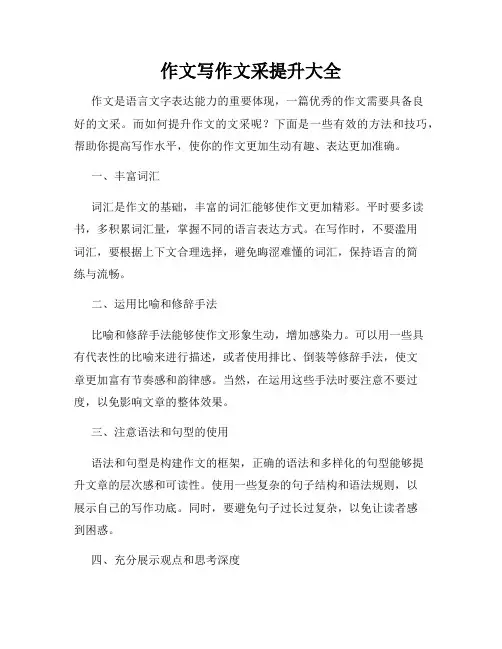 作文写作文采提升大全

作文是语言文字表达能力的重要体现，一篇优秀的作文需要具备良好的文采。而如何提升作文的文采呢？下面是一些有效的方法和技巧，帮助你提高写作水平，使你的作文更加生动有趣、表达更加准确。

一、丰富词汇

词汇是作文的基础，丰富的词汇能够使作文更加精彩。平时要多读书，多积累词汇量，掌握不同的语言表达方式。在写作时，不要滥用词汇，要根据上下文合理选择，避免晦涩难懂的词汇，保持语言的简练与流畅。

二、运用比喻和修辞手法

比喻和修辞手法能够使作文形象生动，增加感染力。可以用一些具有代表性的比喻来进行描述，或者使用排比、倒装等修辞手法，使文章更加富有节奏感和韵律感。当然，在运用这些手法时要注意不要过度，以免影响文章的整体效果。

三、注意语法和句型的使用

语法和句型是构建作文的框架，正确的语法和多样化的句型能够提升文章的层次感和可读性。使用一些复杂的句子结构和语法规则，以展示自己的写作功底。同时，要避免句子过长过复杂，以免让读者感到困惑。

四、充分展示观点和思考深度